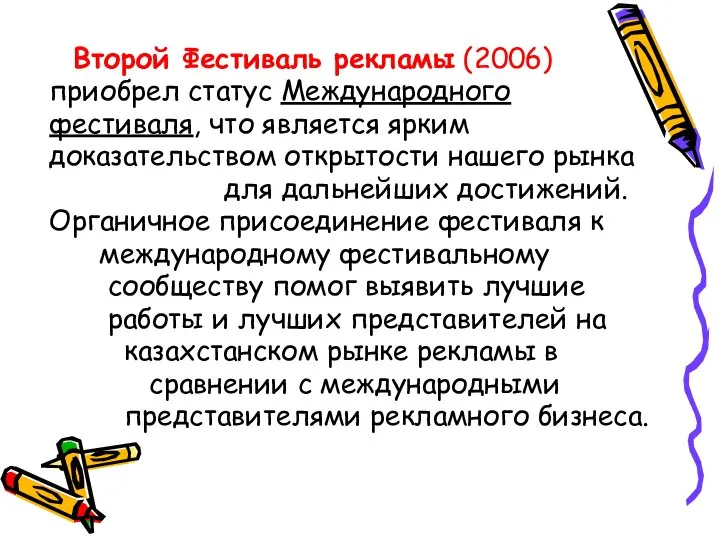 Второй Фестиваль рекламы (2006) приобрел статус Международного фестиваля, что является ярким доказательством открытости нашего рынка для дальнейших достижений. Органичное присоединение фестиваля к международному фестивальному сообществу помог выявить лучшие работы и лучших представителей на казахстанском рынке рекламы в сравнении с международными представителями рекламного бизнеса.